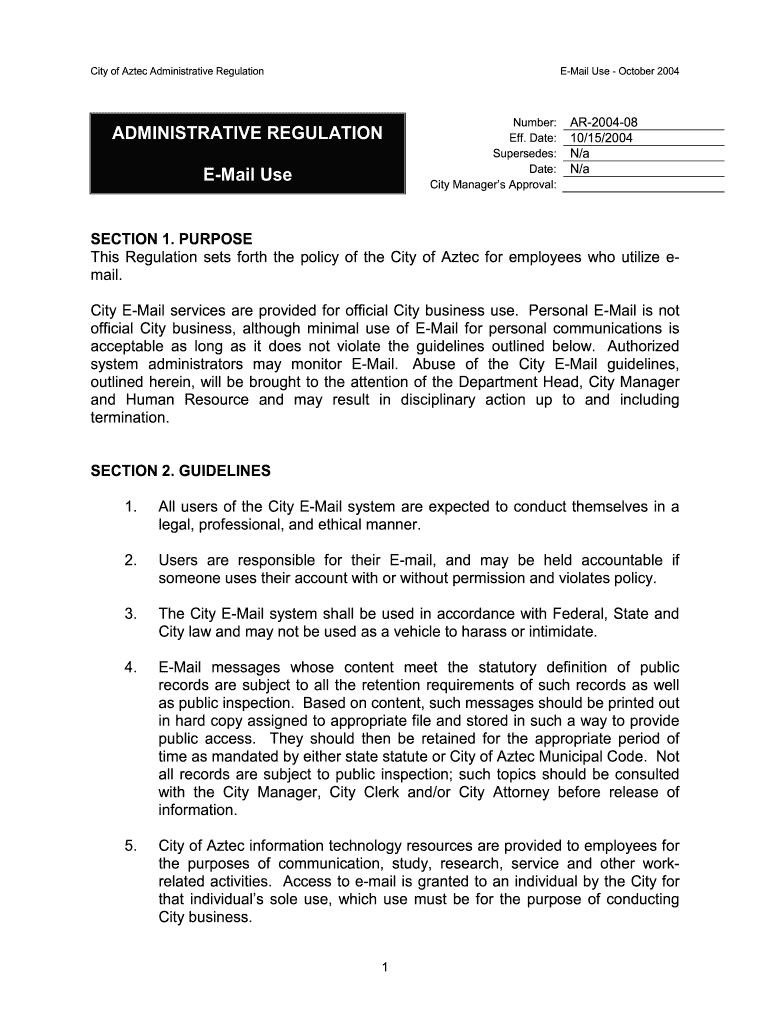 City of Aztec Administrative Regulation

E-Mail Use - October 2004

ADMINISTRATIVE REGULATION

E-Mail Use

Number: AR-2004-08
Eff. Date: 10/15/2004
Supersedes: N/a
Date: N/a
City Manager's Approval:

SECTION 1. PURPOSE
This Regulation sets forth the policy of the City of Aztec for employees who utilize e-mail.

City E-Mail services are provided for official City business use. Personal E-Mail is not official City business, although minimal use of E-Mail for personal communications is acceptable as long as it does not violate the guidelines outlined below. Authorized system administrators may monitor E-Mail. Abuse of the City E-Mail guidelines, outlined herein, will be brought to the attention of the Department Head, City Manager and Human Resource and may result in disciplinary action up to and including termination.

SECTION 2. GUIDELINES

1. All users of the City E-Mail system are expected to conduct themselves in a legal, professional, and ethical manner.

2. Users are responsible for their E-mail, and may be held accountable if someone uses their account with or without permission and violates policy.

3. The City E-Mail system shall be used in accordance with Federal, State and City law and may not be used as a vehicle to harass or intimidate.

4. E-Mail messages whose content meet the statutory definition of public records are subject to all the retention requirements of such records as well as public inspection. Based on content, such messages should be printed out in hard copy assigned to appropriate file and stored in such a way to provide public access. They should then be retained for the appropriate period of time as mandated by either state statute or City of Aztec Municipal Code. Not all records are subject to public inspection; such topics should be consulted with the City Manager, City Clerk and/or City Attorney before release of information.

5. City of Aztec information technology resources are provided to employees for the purposes of communication, study, research, service and other work-related activities. Access to e-mail is granted to an individual by the City for that individual's sole use, which use must be for the purpose of conducting City business.

1